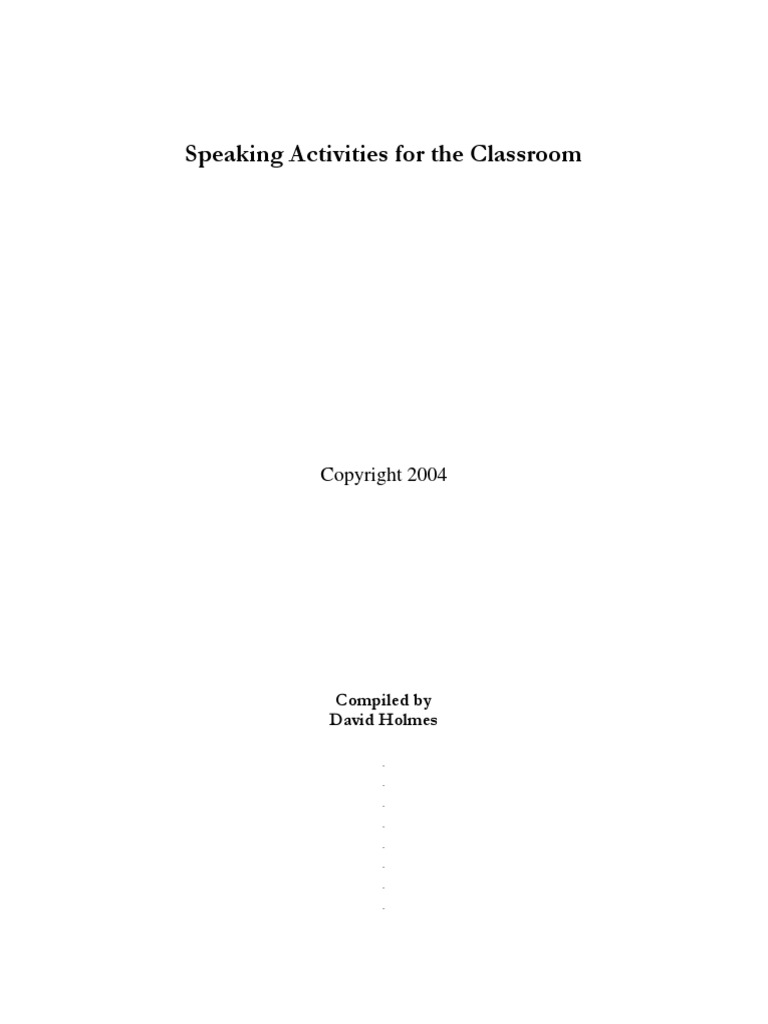 Speaking Activities for the Classroom

Copyright 2004

Compiled by
David Holmes